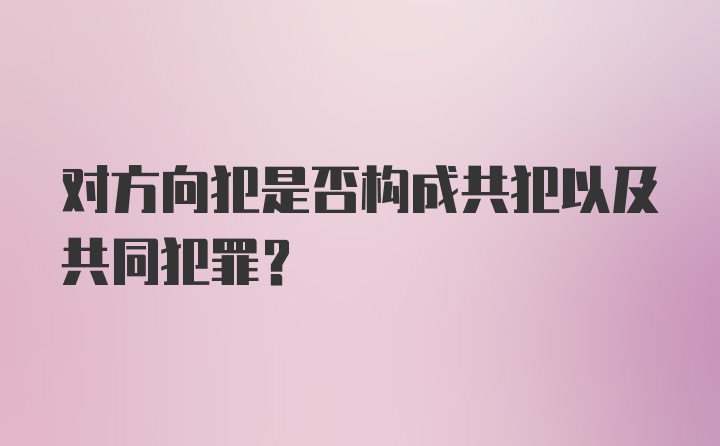 对方向犯是否构成共犯以及共同犯罪？